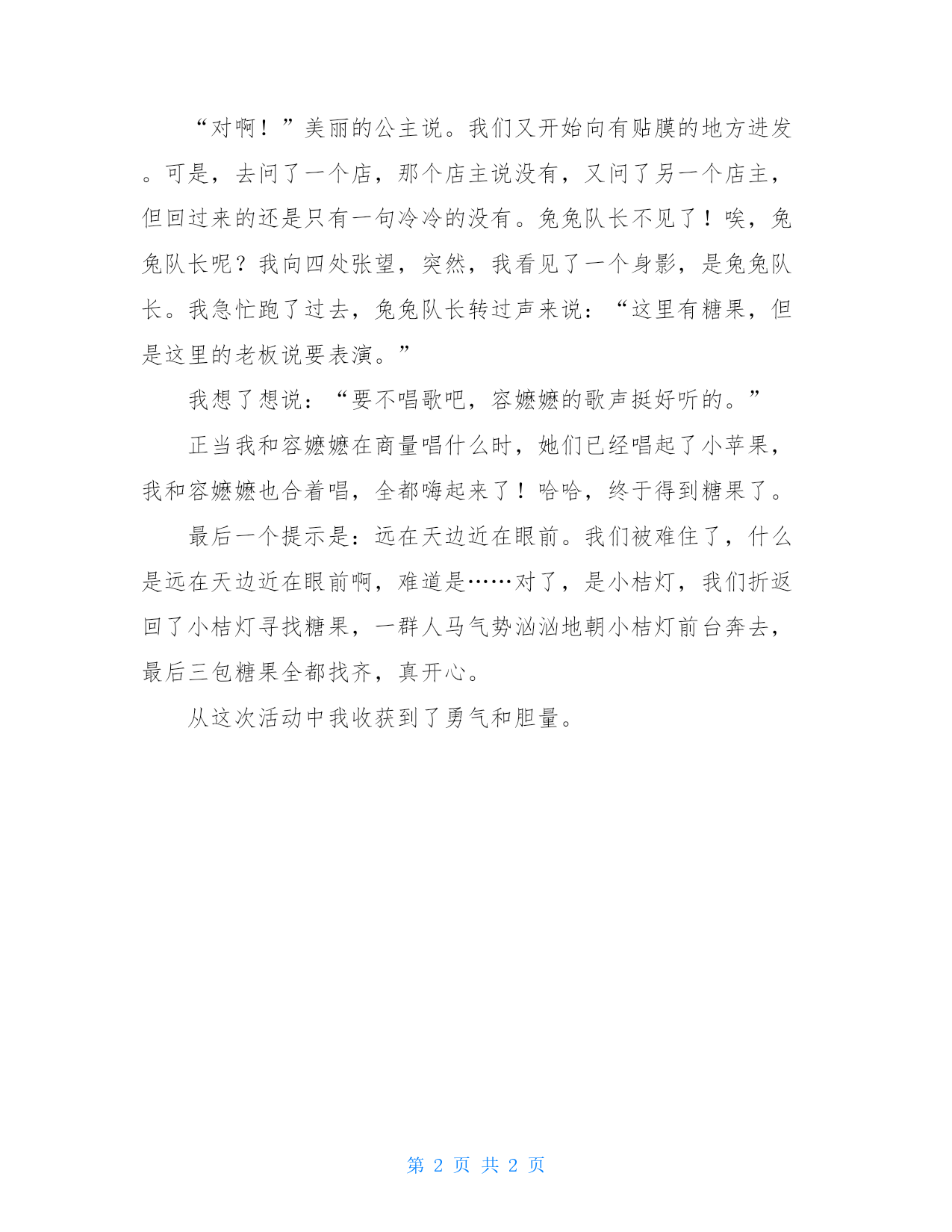 “对啊！”美丽的公主说。我们又开始向有贴膜的地方进发。可是，去问了一个店，那个店主说没有，又问了另一个店主，但回过来的还是只有一句冷冷的没有。兔兔队长不见了！唉，兔兔队长呢？我向四处张望，突然，我看见了一个身影，是兔兔队长。我急忙跑了过去，兔兔队长转过声来说：“这里有糖果，但是这里的老板说要表演。”

我想了想说：“要不唱歌吧，容嬷嬷的歌声挺好听的。”

正当我和容嬷嬷在商量唱什么时，她们已经唱起了小苹果，我和容嬷嬷也合着唱，全都嗨起来了！哈哈，终于得到糖果了。

最后一个提示是：远在天边近在眼前。我们被难住了，什么是远在天边近在眼前啊，难道是……对了，是小桔灯，我们折返回了小桔灯寻找糖果，一群人马气势汹汹地朝小桔灯前台奔去，最后三包糖果全都找齐，真开心。

从这次活动中我收获到了勇气和胆量。

第 2 页 共 2 页